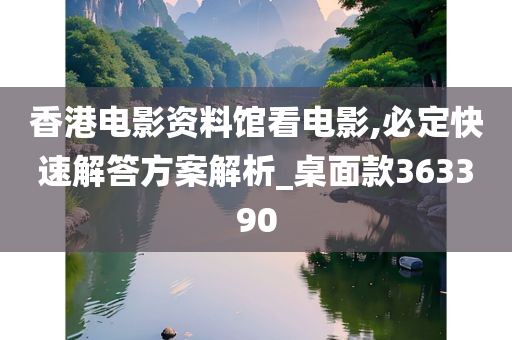 香港电影资料馆看电影,必定快速解答方案解析_桌面款363390